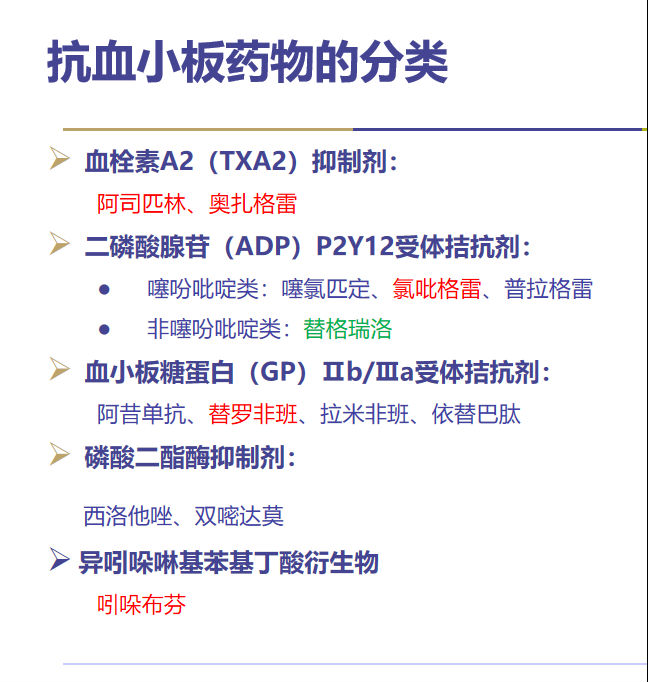 抗血小板药物的分类

➢ 血栓素A2（TXA2）抑制剂：

阿司匹林、奥扎格雷

➢ 二磷酸腺苷（ADP）P2Y12受体拮抗剂：

• 噻吩吡啶类：噻氯匹定、氯吡格雷、普拉格雷

• 非噻吩吡啶类：替格瑞洛

➢ 血小板糖蛋白（GP）Ⅱb/Ⅲa受体拮抗剂：

阿昔单抗、替罗非班、拉米非班、依替巴肽

➢ 磷酸二酯酶抑制剂：

西洛他唑、双嘧达莫

➢ 异吲哚啉基苯基丁酸衍生物

吲哚布芬